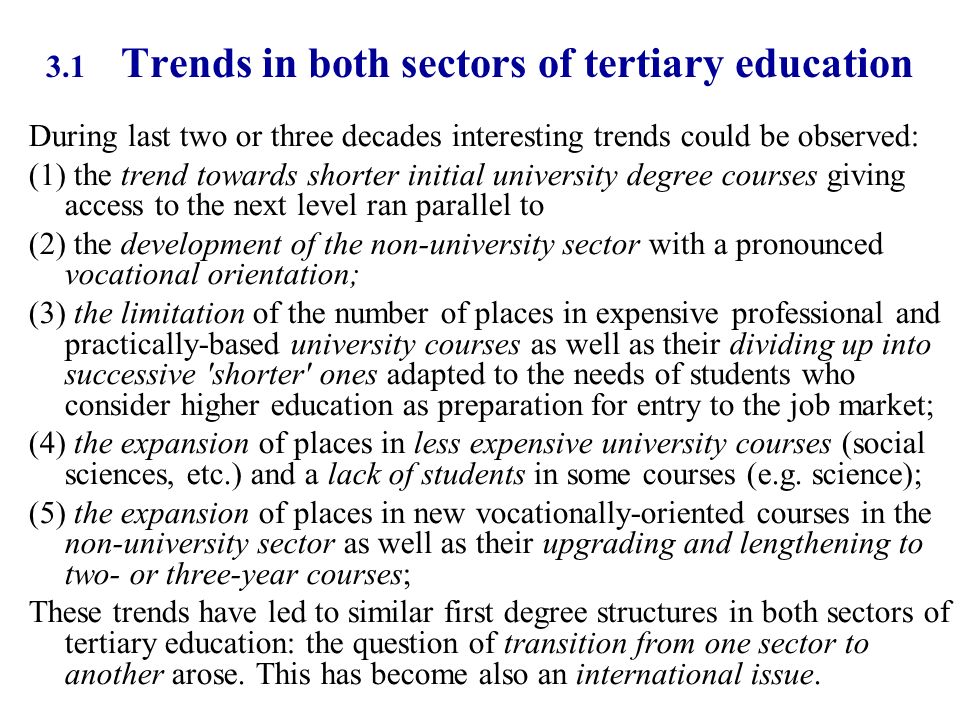 3.1 Trends in both sectors of tertiary education

During last two or three decades interesting trends could be observed:

(1) the trend towards shorter initial university degree courses giving access to the next level ran parallel to

(2) the development of the non-university sector with a pronounced vocational orientation;

(3) the limitation of the number of places in expensive professional and practically-based university courses as well as their dividing up into successive 'shorter' ones adapted to the needs of students who consider higher education as preparation for entry to the job market;

(4) the expansion of places in less expensive university courses (social sciences, etc.) and a lack of students in some courses (e.g. science);

(5) the expansion of places in new vocationally-oriented courses in the non-university sector as well as their upgrading and lengthening to two- or three-year courses;

These trends have led to similar first degree structures in both sectors of tertiary education: the question of transition from one sector to another arose. This has become also an international issue.